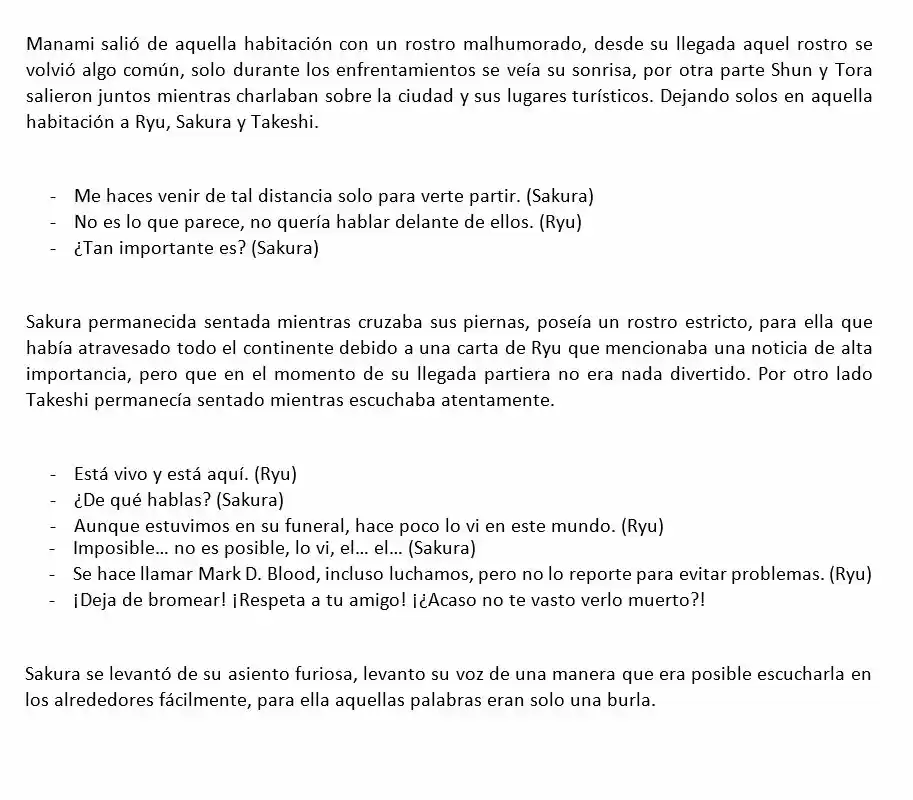 Manami salió de aquella habitación con un rostro malhumorado, desde su llegada aquel rostro se volvió algo común, solo durante los enfrentamientos se veía su sonrisa, por otra parte Shun y Tora salieron juntos mientras charlaban sobre la ciudad y sus lugares turísticos. Dejando solos en aquella habitación a Ryu, Sakura y Takeshi.

- Me haces venir de tal distancia solo para verte partir. (Sakura)
- No es lo que parece, no quería hablar delante de ellos. (Ryu)
- ¿Tan importante es? (Sakura)

Sakura permanecida sentada mientras cruzaba sus piernas, poseía un rostro estricto, para ella que había atravesado todo el continente debido a una carta de Ryu que mencionaba una noticia de alta importancia, pero que en el momento de su llegada partiera no era nada divertido. Por otro lado Takeshi permanecía sentado mientras escuchaba atentamente.

- Está vivo y está aquí. (Ryu)
- ¿De qué hablas? (Sakura)
- Aunque estuvimos en su funeral, hace poco lo vi en este mundo. (Ryu)
- Imposible… no es posible, lo vi, el… el… (Sakura)
- Se hace llamar Mark D. Blood, incluso luchamos, pero no lo reporte para evitar problemas. (Ryu)
- ¡Deja de bromear! ¡Respeta a tu amigo! ¡¿Acaso no te vasto verlo muerto?!

Sakura se levantó de su asiento furiosa, levanto su voz de una manera que era posible escucharla en los alrededores fácilmente, para ella aquellas palabras eran solo una burla.